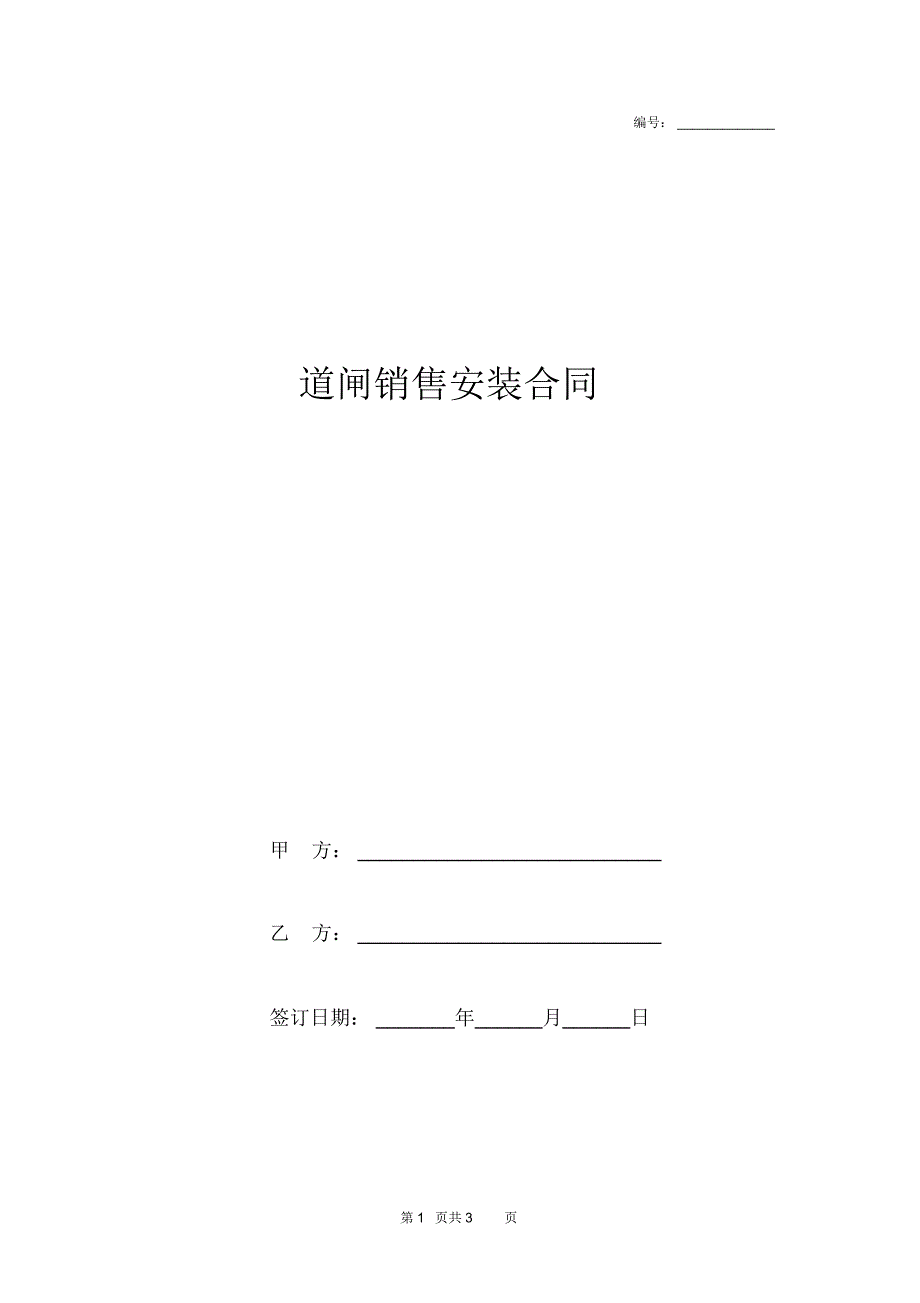 编号：____________

道闸销售安装合同

甲 方：______________________________

乙 方：______________________________

签订日期：________年______月______日

第 1 页共 3 页